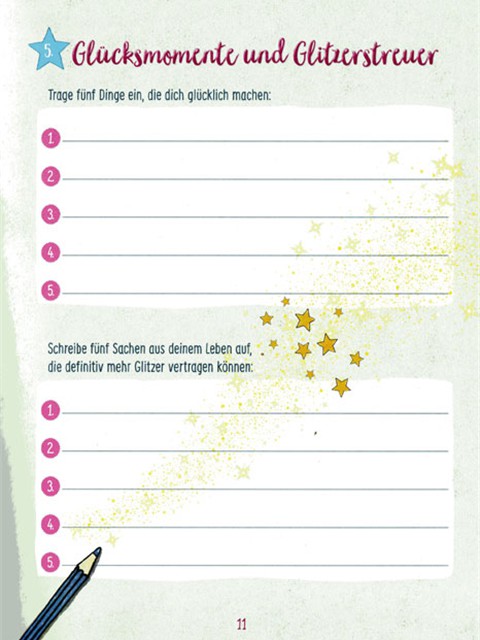 5. Glücksmomente und Glitzerstreuer

Trage fünf Dinge ein, die dich glücklich machen:

1.
2.
3.
4.
5.

Schreibe fünf Sachen aus deinem Leben auf, die definitiv mehr Glitzer vertragen können:

1.
2.
3.
4.
5.

11